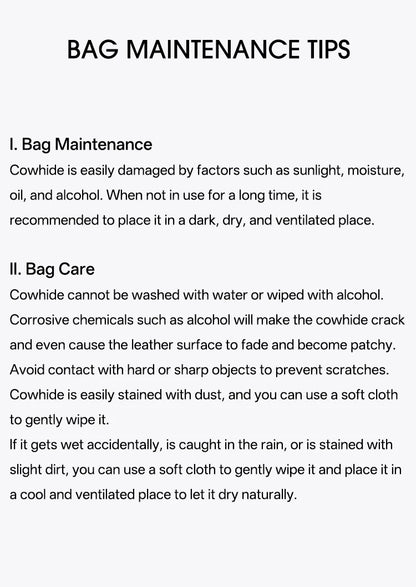 BAG MAINTENANCE TIPS

I. Bag Maintenance
Cowhide is easily damaged by factors such as sunlight, moisture, oil, and alcohol. When not in use for a long time, it is recommended to place it in a dark, dry, and ventilated place.

II. Bag Care
Cowhide cannot be washed with water or wiped with alcohol. Corrosive chemicals such as alcohol will make the cowhide crack and even cause the leather surface to fade and become patchy. Avoid contact with hard or sharp objects to prevent scratches. Cowhide is easily stained with dust, and you can use a soft cloth to gently wipe it.
If it gets wet accidentally, is caught in the rain, or is stained with slight dirt, you can use a soft cloth to gently wipe it and place it in a cool and ventilated place to let it dry naturally.